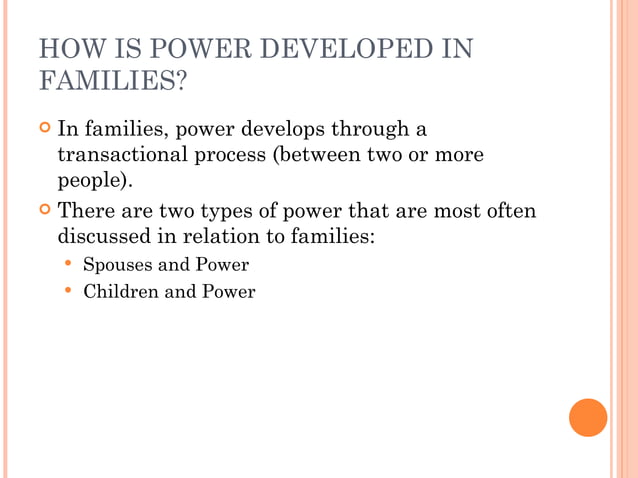 HOW IS POWER DEVELOPED IN FAMILIES?

In families, power develops through a transactional process (between two or more people).

There are two types of power that are most often discussed in relation to families:

Spouses and Power

Children and Power